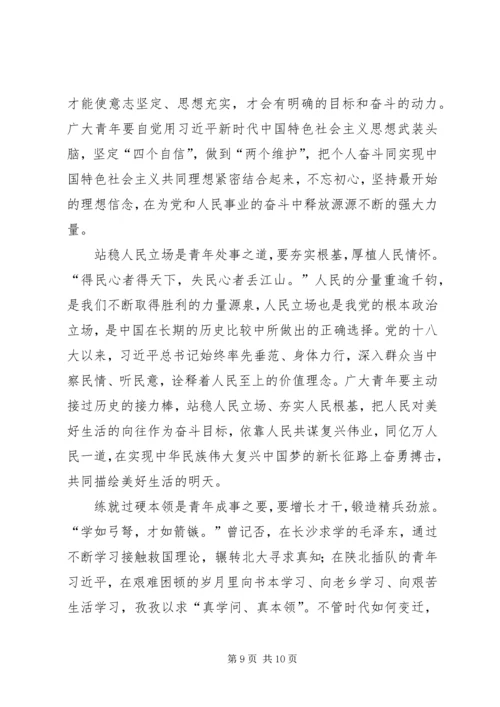 才能使意志坚定、思想充实，才会有明确的目标和奋斗的动力。广大青年要自觉用习近平新时代中国特色社会主义思想武装头脑，坚定“四个自信”，做到“两个维护”，把个人奋斗同实现中国特色社会主义共同理想紧密结合起来，不忘初心，坚持最开始的理想信念，在为党和人民事业的奋斗中释放源源不断的强大力量。

站稳人民立场是青年处事之道，要夯实根基，厚植人民情怀。“得民心者得天下，失民心者丢江山。”人民的分量重逾千钧，是我们不断取得胜利的力量源泉，人民立场也是我党的根本政治立场，是中国在长期的历史比较中所做出的正确选择。党的十八大以来，习近平总书记始终率先垂范、身体力行，深入群众当中察民情、听民意，诠释着人民至上的价值理念。广大青年要主动接过历史的接力棒，站稳人民立场、夯实人民根基，把人民对美好生活的向往作为奋斗目标，依靠人民共谋复兴伟业，同亿万人民一道，在实现中华民族伟大复兴中国梦的新长征路上奋勇搏击，共同描绘美好生活的明天。

练就过硬本领是青年成事之要，要增长才干，锻造精兵劲旅。“学如弓弩，才如箭镞。”曾记否，在长沙求学的毛泽东，通过不断学习接触救国理论，辗转北大寻求真知；在陕北插队的青年习近平，在艰难困顿的岁月里向书本学习、向老乡学习、向艰苦生活学习，孜孜以求“真学问、真本领”。不管时代如何变迁，

第 9 页 共 10 页